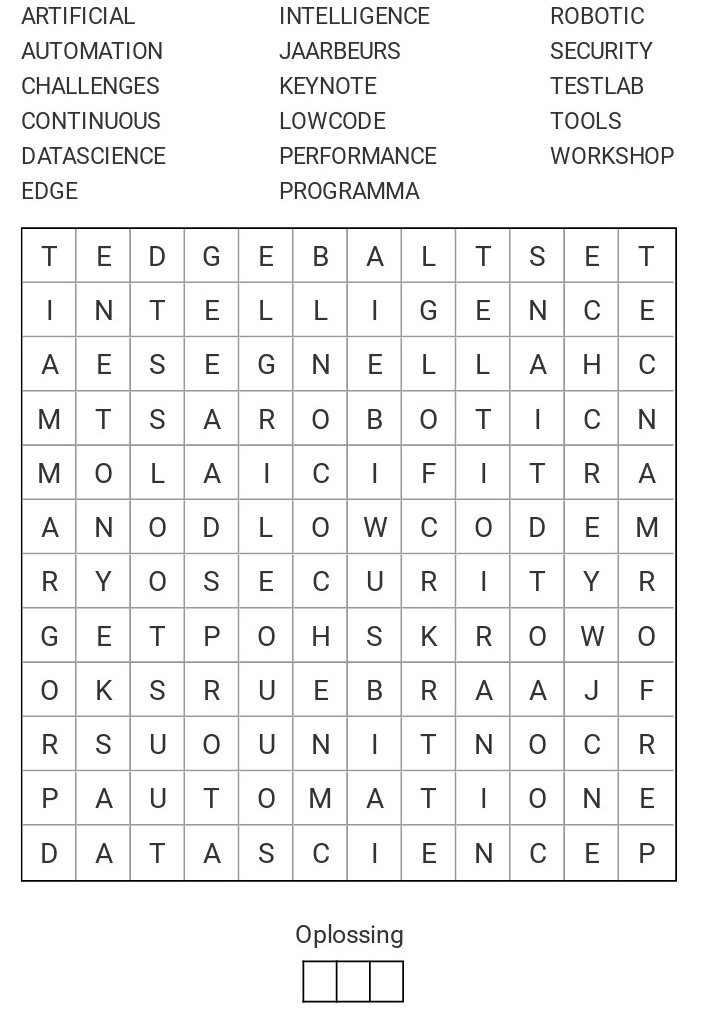 ARTIFICIAL
AUTOMATION
CHALLENGES
CONTINUOUS
DATASCIENCE
EDGE

INTELLIGENCE
JAARBEURS
KEYNOTE
LOWCODE
PERFORMANCE
PROGRAMMA

ROBOTIC
SECURITY
TESTLAB
TOOLS
WORKSHOP

| T | E | D | G | E | B | A | L | T | S | E | T |
|---|---|---|---|---|---|---|---|---|---|---|---|
| I | N | T | E | L | L | I | G | E | N | C | E |
| A | E | S | E | G | N | E | L | L | A | H | C |
| M | T | S | A | R | O | B | O | T | I | C | N |
| M | O | L | A | I | C | I | F | I | T | R | A |
| A | N | O | D | L | O | W | C | O | D | E | M |
| R | Y | O | S | E | C | U | R | I | T | Y | R |
| G | E | T | P | O | H | S | K | R | O | W | O |
| O | K | S | R | U | E | B | R | A | A | J | F |
| R | S | U | O | U | N | I | T | N | O | C | R |
| P | A | U | T | O | M | A | T | I | O | N | E |
| D | A | T | A | S | C | I | E | N | C | E | P |

Oplossing